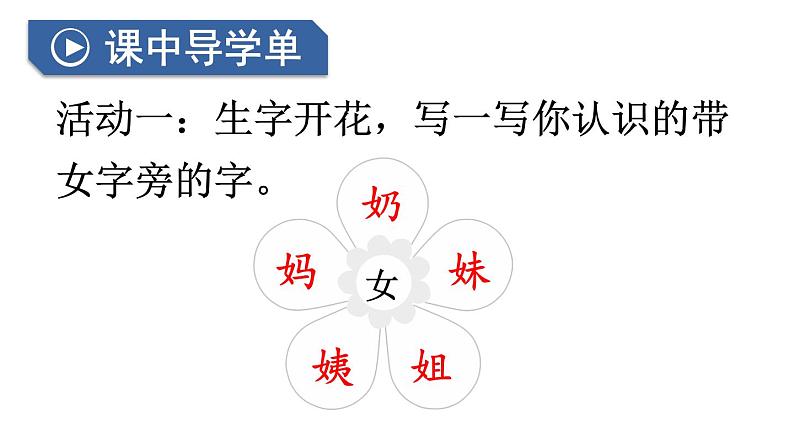 课中导学单

活动一：生字开花，写一写你认识的带女字旁的字。

奶

妈　女　妹

姨　姐